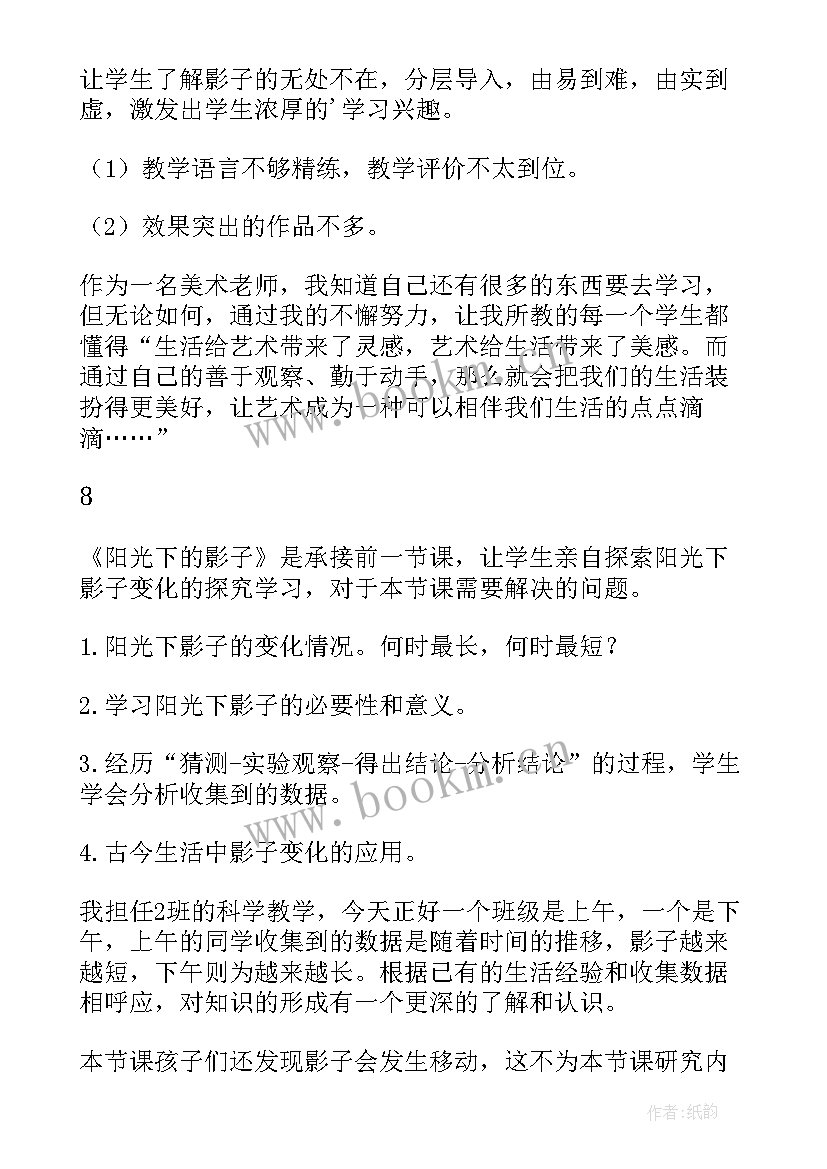 让学生了解影子的无处不在，分层导入，由易到难，由实到虚，激发出学生浓厚的'学习兴趣。

（1）教学语言不够精练，教学评价不太到位。

（2）效果突出的作品不多。

作为一名美术老师，我知道自己还有很多的东西要去学习，但无论如何，通过我的不懈努力，让我所教的每一个学生都懂得“生活给艺术带来了灵感，艺术给生活带来了美感。而通过自己的善于观察、勤于动手，那么就会把我们的生活装扮得更美好，让艺术成为一种可以相伴我们生活的点点滴滴……”

8

《阳光下的影子》是承接前一节课，让学生亲自探索阳光下影子变化的探究学习，对于本节课需要解决的问题。

1.阳光下影子的变化情况。何时最长，何时最短？

2.学习阳光下影子的必要性和意义。

3.经历“猜测-实验观察-得出结论-分析结论”的过程，学生学会分析收集到的数据。

4.古今生活中影子变化的应用。

我担任2班的科学教学，今天正好一个班级是上午，一个是下午，上午的同学收集到的数据是随着时间的推移，影子越来越短，下午则为越来越长。根据已有的生活经验和收集数据相呼应，对知识的形成有一个更深的了解和认识。

本节课孩子们还发现影子会发生移动，这不为本节课研究内

www.bookm.cn

作者:纸韵